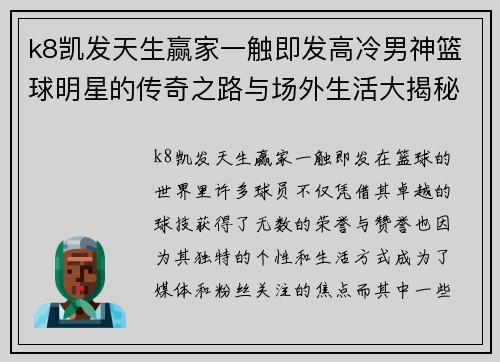 k8凯发天生赢家一触即发高冷男神篮球明星的传奇之路与场外生活大揭秘

k8凯发天生赢家一触即发在篮球的世界里许多球员不仅凭借其卓越的球技获得了无数的荣誉与赞誉也因为其独特的个性和生活方式成为了媒体和粉丝关注的焦点而其中一些